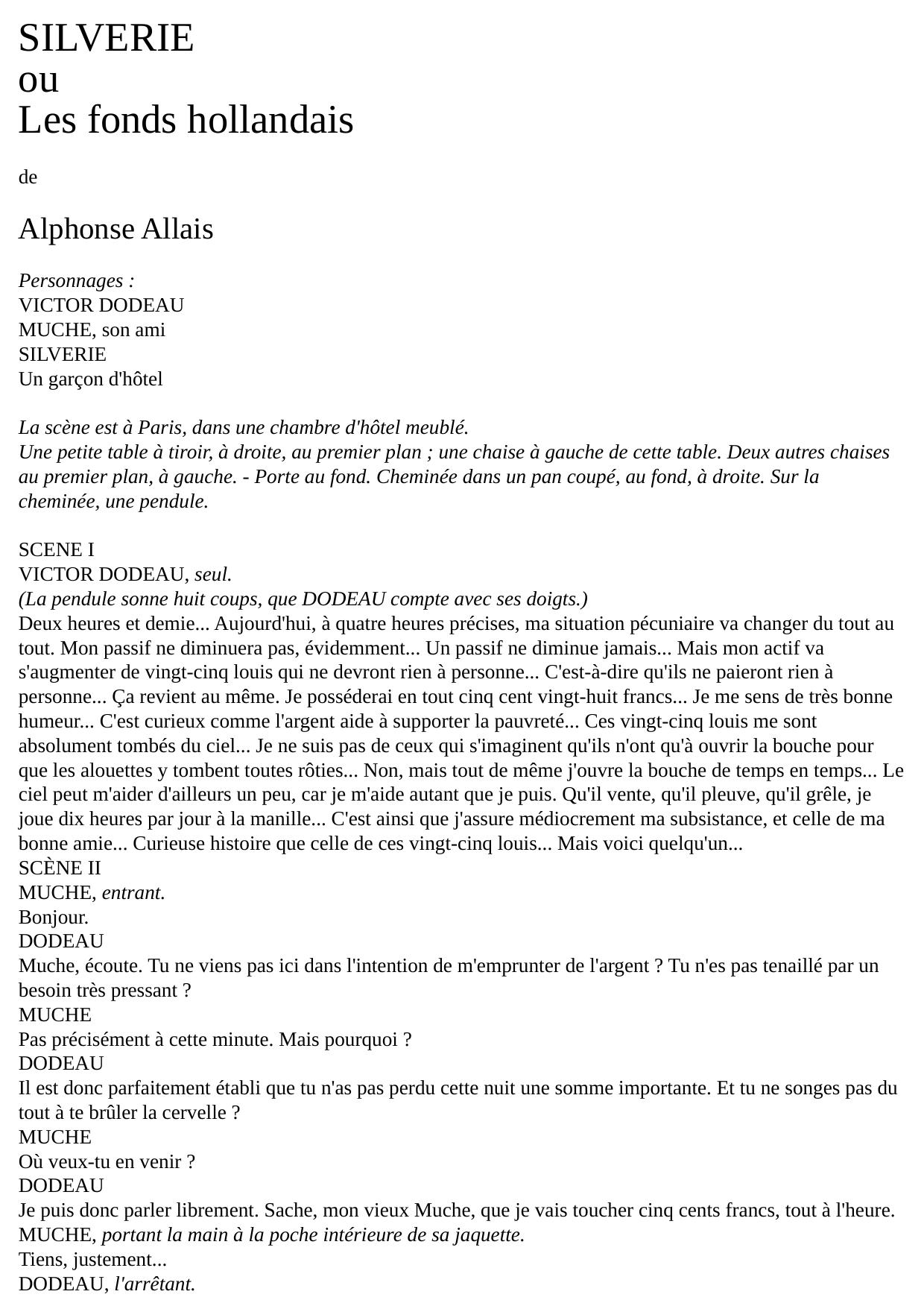 SILVERIE
ou
Les fonds hollandais

de

Alphonse Allais

Personnages :
VICTOR DODEAU
MUCHE, son ami
SILVERIE
Un garçon d'hôtel

La scène est à Paris, dans une chambre d'hôtel meublé.
Une petite table à tiroir, à droite, au premier plan ; une chaise à gauche de cette table. Deux autres chaises au premier plan, à gauche. - Porte au fond. Cheminée dans un pan coupé, au fond, à droite. Sur la cheminée, une pendule.

SCENE I
VICTOR DODEAU, seul.
(La pendule sonne huit coups, que DODEAU compte avec ses doigts.)
Deux heures et demie... Aujourd'hui, à quatre heures précises, ma situation pécuniaire va changer du tout au tout. Mon passif ne diminuera pas, évidemment... Un passif ne diminue jamais... Mais mon actif va s'augmenter de vingt-cinq louis qui ne devront rien à personne... C'est-à-dire qu'ils ne paieront rien à personne... Ça revient au même. Je posséderai en tout cinq cent vingt-huit francs... Je me sens de très bonne humeur... C'est curieux comme l'argent aide à supporter la pauvreté... Ces vingt-cinq louis me sont absolument tombés du ciel... Je ne suis pas de ceux qui s'imaginent qu'ils n'ont qu'à ouvrir la bouche pour que les alouettes y tombent toutes rôties... Non, mais tout de même j'ouvre la bouche de temps en temps... Le ciel peut m'aider d'ailleurs un peu, car je m'aide autant que je puis. Qu'il vente, qu'il pleuve, qu'il grêle, je joue dix heures par jour à la manille... C'est ainsi que j'assure médiocrement ma subsistance, et celle de ma bonne amie... Curieuse histoire que celle de ces vingt-cinq louis... Mais voici quelqu'un...
SCÈNE II
MUCHE, entrant.
Bonjour.
DODEAU
Muche, écoute. Tu ne viens pas ici dans l'intention de m'emprunter de l'argent ? Tu n'es pas tenaillé par un besoin très pressant ?
MUCHE
Pas précisément à cette minute. Mais pourquoi ?
DODEAU
Il est donc parfaitement établi que tu n'as pas perdu cette nuit une somme importante. Et tu ne songes pas du tout à te brûler la cervelle ?
MUCHE
Où veux-tu en venir ?
DODEAU
Je puis donc parler librement. Sache, mon vieux Muche, que je vais toucher cinq cents francs, tout à l'heure.
MUCHE, portant la main à la poche intérieure de sa jaquette.
Tiens, justement...
DODEAU, l'arrêtant.